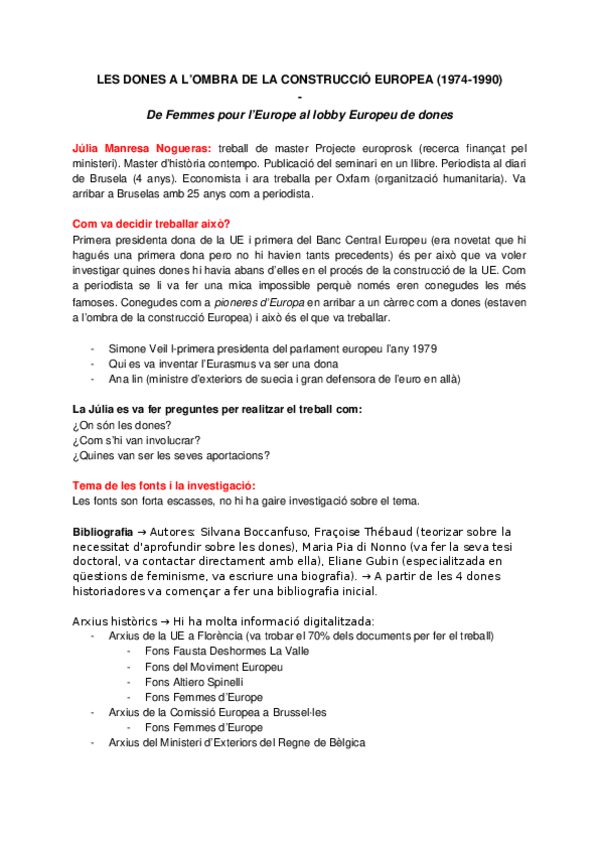 LES DONES A L'OMBRA DE LA CONSTRUCCIÓ EUROPEA (1974-1990)
-
De Femmes pour l'Europe al lobby Europeu de dones

Júlia Manresa Nogueras: treball de master Projecte europrosk (recerca finançat pel ministeri). Master d'història contempo. Publicació del seminari en un llibre. Periodista al diari de Brusela (4 anys). Economista i ara treballa per Oxfam (organització humanitaria). Va arribar a Bruselas amb 25 anys com a periodista.

Com va decidir treballar això?
Primera presidenta dona de la UE i primera del Banc Central Europeu (era novetat que hi hagués una primera dona pero no hi havien tants precedents) és per això que va voler investigar quines dones hi havia abans d'elles en el procés de la construcció de la UE. Com a periodista se li va fer una mica impossible perquè només eren conegudes les més famoses. Conegudes com a pioneres d'Europa en arribar a un càrrec com a dones (estaven a l'ombra de la construcció Europea) i això és el que va treballar.

- Simone Veil l-primera presidenta del parlament europeu l'any 1979
- Qui es va inventar l'Eurasmus va ser una dona
- Ana lin (ministre d'exteriors de suecia i gran defensora de l'euro en allà)

La Júlia es va fer preguntes per realitzar el treball com:
¿On són les dones?
¿Com s'hi van involucrar?
¿Quines van ser les seves aportacions?

Tema de les fonts i la investigació:
Les fonts son forta escasses, no hi ha gaire investigació sobre el tema.

Bibliografia → Autores: Silvana Boccanfuso, Fraçoise Thébaud (teorizar sobre la necessitat d'aprofundir sobre les dones), Maria Pia di Nonno (va fer la seva tesi doctoral, va contactar directament amb ella), Eliane Gubin (especialitzada en qüestions de feminisme, va escriure una biografia). → A partir de les 4 dones historiadores va començar a fer una bibliografia inicial.

Arxius històrics → Hi ha molta informació digitalitzada:
- Arxius de la UE a Florència (va trobar el 70% dels documents per fer el treball)
  - Fons Fausta Deshormes La Valle
  - Fons del Moviment Europeu
  - Fons Altiero Spinelli
  - Fons Femmes d'Europe
- Arxius de la Comissió Europea a Brussel·les
  - Fons Femmes d'Europe
- Arxius del Ministeri d'Exteriors del Regne de Bèlgica